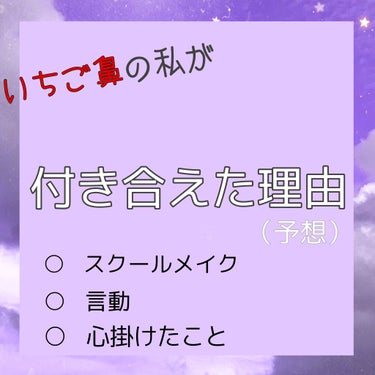 いちご鼻の私が

付き合えた理由

（予想）

○ スクールメイク

○ 言動

○ 心掛けたこと